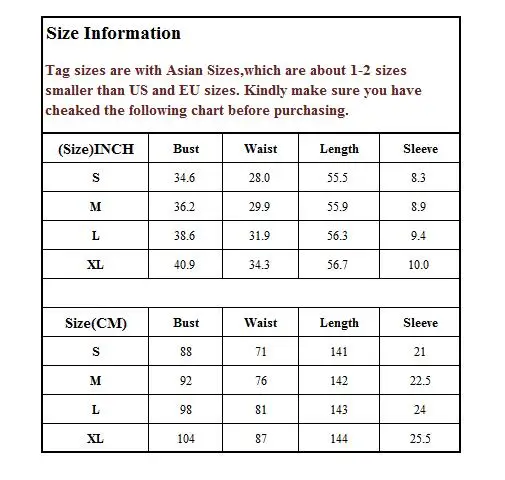 Size Information

Tag sizes are with Asian Sizes,which are about 1-2 sizes smaller than US and EU sizes. Kindly make sure you have cheaked the following chart before purchasing.

| (Size)INCH | Bust | Waist | Length | Sleeve |
|---|---|---|---|---|
| S | 34.6 | 28.0 | 55.5 | 8.3 |
| M | 36.2 | 29.9 | 55.9 | 8.9 |
| L | 38.6 | 31.9 | 56.3 | 9.4 |
| XL | 40.9 | 34.3 | 56.7 | 10.0 |

| Size(CM) | Bust | Waist | Length | Sleeve |
|---|---|---|---|---|
| S | 88 | 71 | 141 | 21 |
| M | 92 | 76 | 142 | 22.5 |
| L | 98 | 81 | 143 | 24 |
| XL | 104 | 87 | 144 | 25.5 |